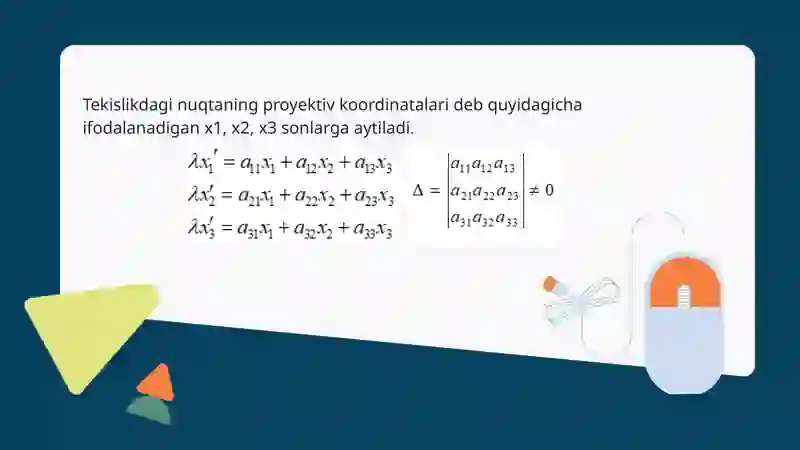 Tekislikdagi nuqtaning proyektiv koordinatalari deb quyidagicha ifodalanadigan x1, x2, x3 sonlarga aytiladi.

$\lambda x_1' = a_{11}x_1 + a_{12}x_2 + a_{13}x_3$
$\lambda x_2' = a_{21}x_1 + a_{22}x_2 + a_{23}x_3$
$\lambda x_3' = a_{31}x_1 + a_{32}x_2 + a_{33}x_3$

$\Delta = \begin{vmatrix} a_{11}a_{12}a_{13} \\ a_{21}a_{22}a_{23} \\ a_{31}a_{32}a_{33} \end{vmatrix} \neq 0$